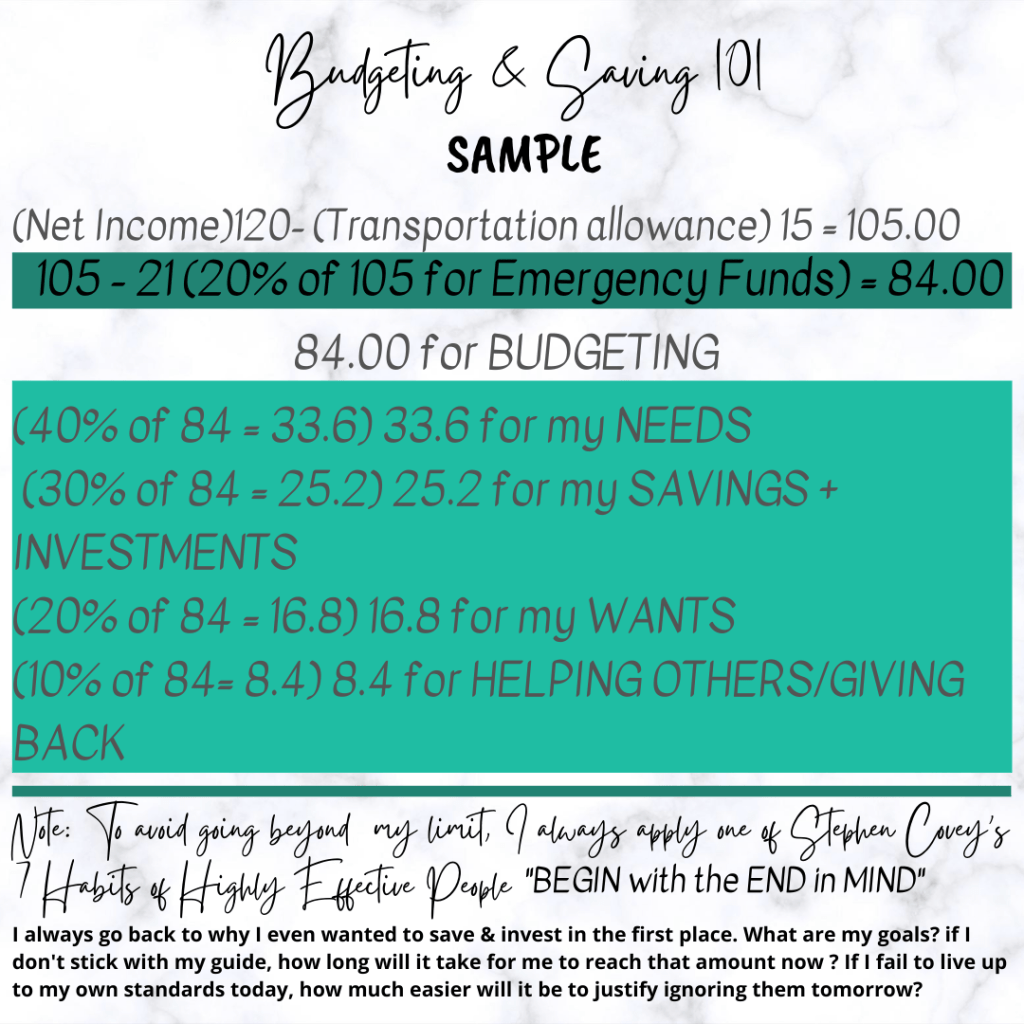 Budgeting & Saving 101

SAMPLE

(Net Income)120- (Transportation allowance) 15 = 105.00

105 - 21 (20% of 105 for Emergency Funds) = 84.00

84.00 for BUDGETING

(40% of 84 = 33.6) 33.6 for my NEEDS

(30% of 84 = 25.2) 25.2 for my SAVINGS + INVESTMENTS

(20% of 84 = 16.8) 16.8 for my WANTS

(10% of 84= 8.4) 8.4 for HELPING OTHERS/GIVING BACK

Note: To avoid going beyond my limit, I always apply one of Stephen Covey's 7 Habits of Highly Effective People "BEGIN with the END in MIND"

I always go back to why I even wanted to save & invest in the first place. What are my goals? if I don't stick with my guide, how long will it take for me to reach that amount now ? If I fail to live up to my own standards today, how much easier will it be to justify ignoring them tomorrow?